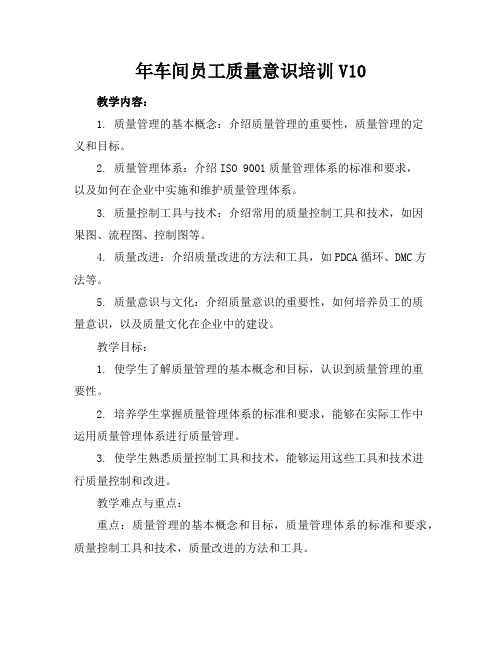 年车间员工质量意识培训 V10

教学内容：

1. 质量管理的基本概念：介绍质量管理的重要性，质量管理的定义和目标。

2. 质量管理体系：介绍 ISO 9001 质量管理体系的标准和要求，以及如何在企业中实施和维护质量管理体系。

3. 质量控制工具与技术：介绍常用的质量控制工具和技术，如因果图、流程图、控制图等。

4. 质量改进：介绍质量改进的方法和工具，如 PDCA 循环、DMC 方法等。

5. 质量意识与文化：介绍质量意识的重要性，如何培养员工的质量意识，以及质量文化在企业中的建设。

教学目标：

1. 使学生了解质量管理的基本概念和目标，认识到质量管理的重要性。

2. 培养学生掌握质量管理体系的标准和要求，能够在实际工作中运用质量管理体系进行质量管理。

3. 使学生熟悉质量控制工具和技术，能够运用这些工具和技术进行质量控制和改进。

教学难点与重点：

重点：质量管理的基本概念和目标，质量管理体系的标准和要求，质量控制工具和技术，质量改进的方法和工具。